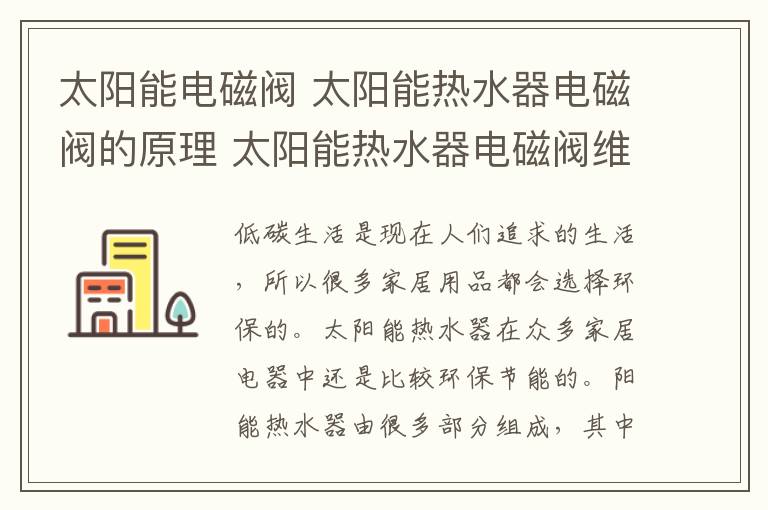 太阳能电磁阀 太阳能热水器电磁阀的原理 太阳能热水器电磁阀维

低碳生活是现在人们追求的生活，所以很多家居用品都会选择环保的。太阳能热水器在众多家居电器中还是比较环保节能的。阳能热水器由很多部分组成，其中